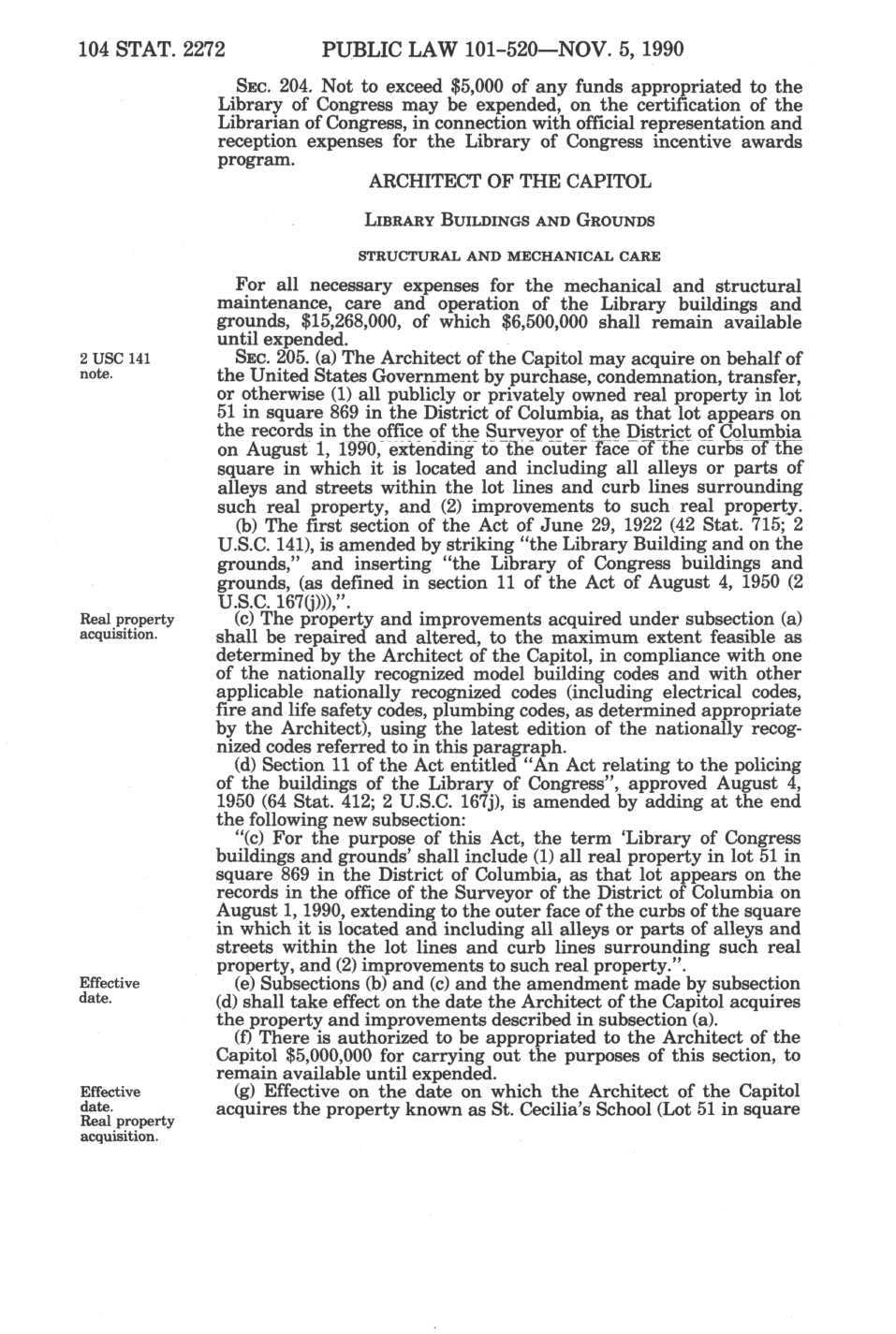 104 STAT. 2272 PUBLIC LAW 101-520—NOV. 5, 1990

SEC. 204. Not to exceed $5,000 of any funds appropriated to the Library of Congress may be expended, on the certification of the Librarian of Congress, in connection with official representation and reception expenses for the Library of Congress incentive awards program.

ARCHITECT OF THE CAPITOL

LIBRARY BUILDINGS AND GROUNDS

STRUCTURAL AND MECHANICAL CARE

For all necessary expenses for the mechanical and structural maintenance, care and operation of the Library buildings and grounds, $15,268,000, of which $6,500,000 shall remain available until expended.

2 USC 141 note.

SEC. 205. (a) The Architect of the Capitol may acquire on behalf of the United States Government by purchase, condemnation, transfer, or otherwise (1) all publicly or privately owned real property in lot 51 in square 869 in the District of Columbia, as that lot appears on the records in the office of the Surveyor of the District of Columbia on August 1, 1990, extending to the outer face of the curbs of the square in which it is located and including all alleys or parts of alleys and streets within the lot lines and curb lines surrounding such real property, and (2) improvements to such real property.

(b) The first section of the Act of June 29, 1922 (42 Stat. 715; 2 U.S.C. 141), is amended by striking "the Library Building and on the grounds," and inserting "the Library of Congress buildings and grounds, (as defined in section 11 of the Act of August 4, 1950 (2 U.S.C. 167(j))),".

Real property acquisition.

(c) The property and improvements acquired under subsection (a) shall be repaired and altered, to the maximum extent feasible as determined by the Architect of the Capitol, in compliance with one of the nationally recognized model building codes and with other applicable nationally recognized codes (including electrical codes, fire and life safety codes, plumbing codes, as determined appropriate by the Architect), using the latest edition of the nationally recognized codes referred to in this paragraph.

(d) Section 11 of the Act entitled "An Act relating to the policing of the buildings of the Library of Congress", approved August 4, 1950 (64 Stat. 412; 2 U.S.C. 167j), is amended by adding at the end the following new subsection:

"(c) For the purpose of this Act, the term 'Library of Congress buildings and grounds' shall include (1) all real property in lot 51 in square 869 in the District of Columbia, as that lot appears on the records in the office of the Surveyor of the District of Columbia on August 1, 1990, extending to the outer face of the curbs of the square in which it is located and including all alleys or parts of alleys and streets within the lot lines and curb lines surrounding such real property, and (2) improvements to such real property.".

Effective date.

(e) Subsections (b) and (c) and the amendment made by subsection (d) shall take effect on the date the Architect of the Capitol acquires the property and improvements described in subsection (a).

(f) There is authorized to be appropriated to the Architect of the Capitol $5,000,000 for carrying out the purposes of this section, to remain available until expended.

Effective date. Real property acquisition.

(g) Effective on the date on which the Architect of the Capitol acquires the property known as St. Cecilia's School (Lot 51 in square